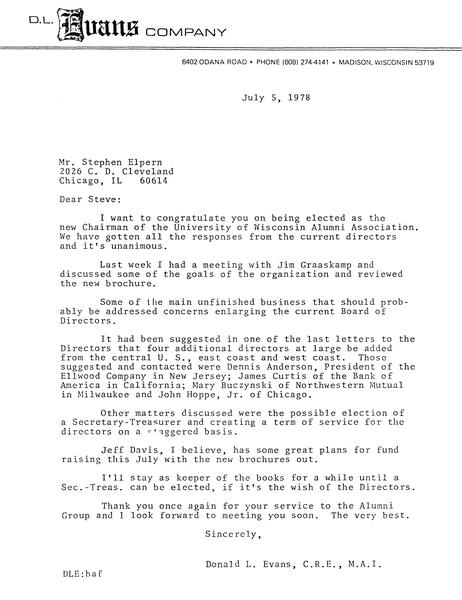 D.L. Evans COMPANY

6402 ODANA ROAD • PHONE (608) 274-4141 • MADISON, WISCONSIN 53719

July 5, 1978

Mr. Stephen Elpern
2026 C. D. Cleveland
Chicago, IL 60614

Dear Steve:

I want to congratulate you on being elected as the new Chairman of the University of Wisconsin Alumni Association. We have gotten all the responses from the current directors and it's unanimous.

Last week I had a meeting with Jim Graaskamp and discussed some of the goals of the organization and reviewed the new brochure.

Some of the main unfinished business that should probably be addressed concerns enlarging the current Board of Directors.

It had been suggested in one of the last letters to the Directors that four additional directors at large be added from the central U. S., east coast and west coast. Those suggested and contacted were Dennis Anderson, President of the Ellwood Company in New Jersey; James Curtis of the Bank of America in California; Mary Buczynski of Northwestern Mutual in Milwaukee and John Hoppe, Jr. of Chicago.

Other matters discussed were the possible election of a Secretary-Treasurer and creating a term of service for the directors on a staggered basis.

Jeff Davis, I believe, has some great plans for fund raising this July with the new brochures out.

I'll stay as keeper of the books for a while until a Sec.-Treas. can be elected, if it's the wish of the Directors.

Thank you once again for your service to the Alumni Group and I look forward to meeting you soon. The very best.

Sincerely,

Donald L. Evans, C.R.E., M.A.I.

DLE:baf